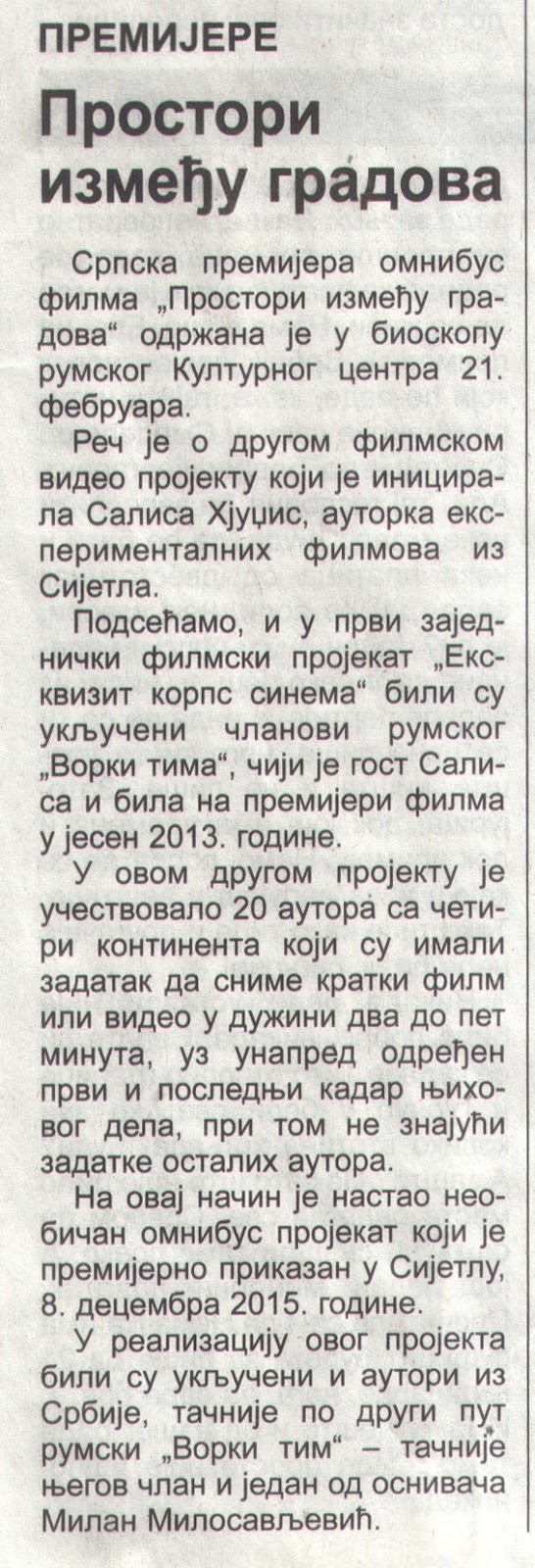 ПРЕМИЈЕРЕ

Простори између градова

Српска премијера омнибус филма „Простори између градова“ одржана је у биоскопу румског Културног центра 21. фебруара.

Реч је о другом филмском видео пројекту који је иницирала Салиса Хјуџис, ауторка експерименталних филмова из Сијетла.

Подсећамо, и у први заједнички филмски пројекат „Ексквизит корпс синема“ били су укључени чланови румског „Ворки тима“, чији је гост Салиса и била на премијери филма у јесен 2013. године.

У овом другом пројекту је учествовало 20 аутора са четири континента који су имали задатак да сниме кратки филм или видео у дужини два до пет минута, уз унапред одређен први и последњи кадар њиховог дела, при том не знајући задатке осталих аутора.

На овај начин је настао необичан омнибус пројекат који је премијерно приказан у Сијетлу, 8. децембра 2015. године.

У реализацију овог пројекта били су укључени и аутори из Србије, тачније по други пут румски „Ворки тим“ – тачније његов члан и један од оснивача Милан Милосављевић.